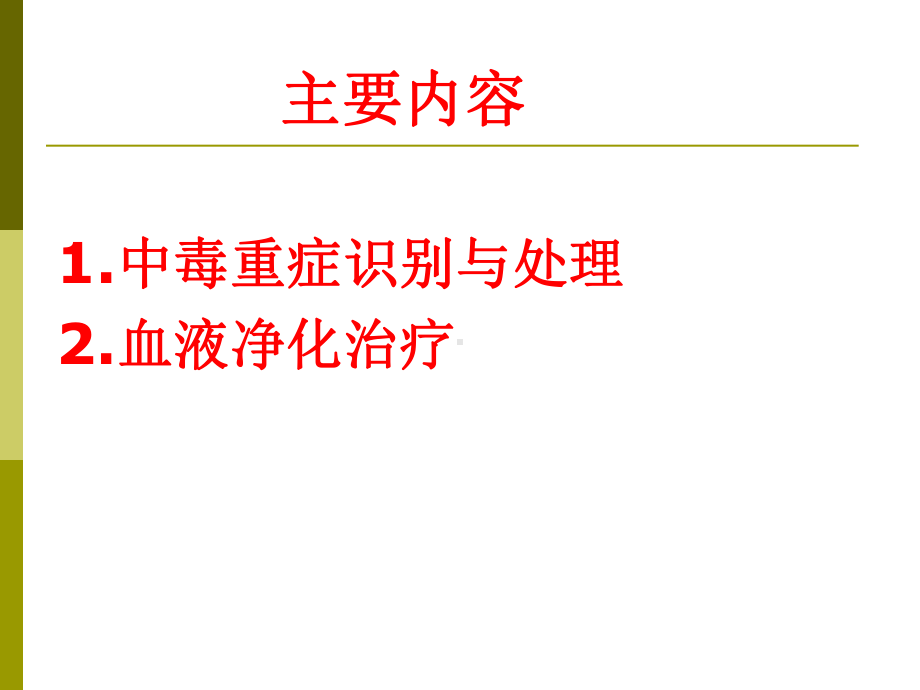 主要内容

1.中毒重症识别与处理
2.血液净化治疗